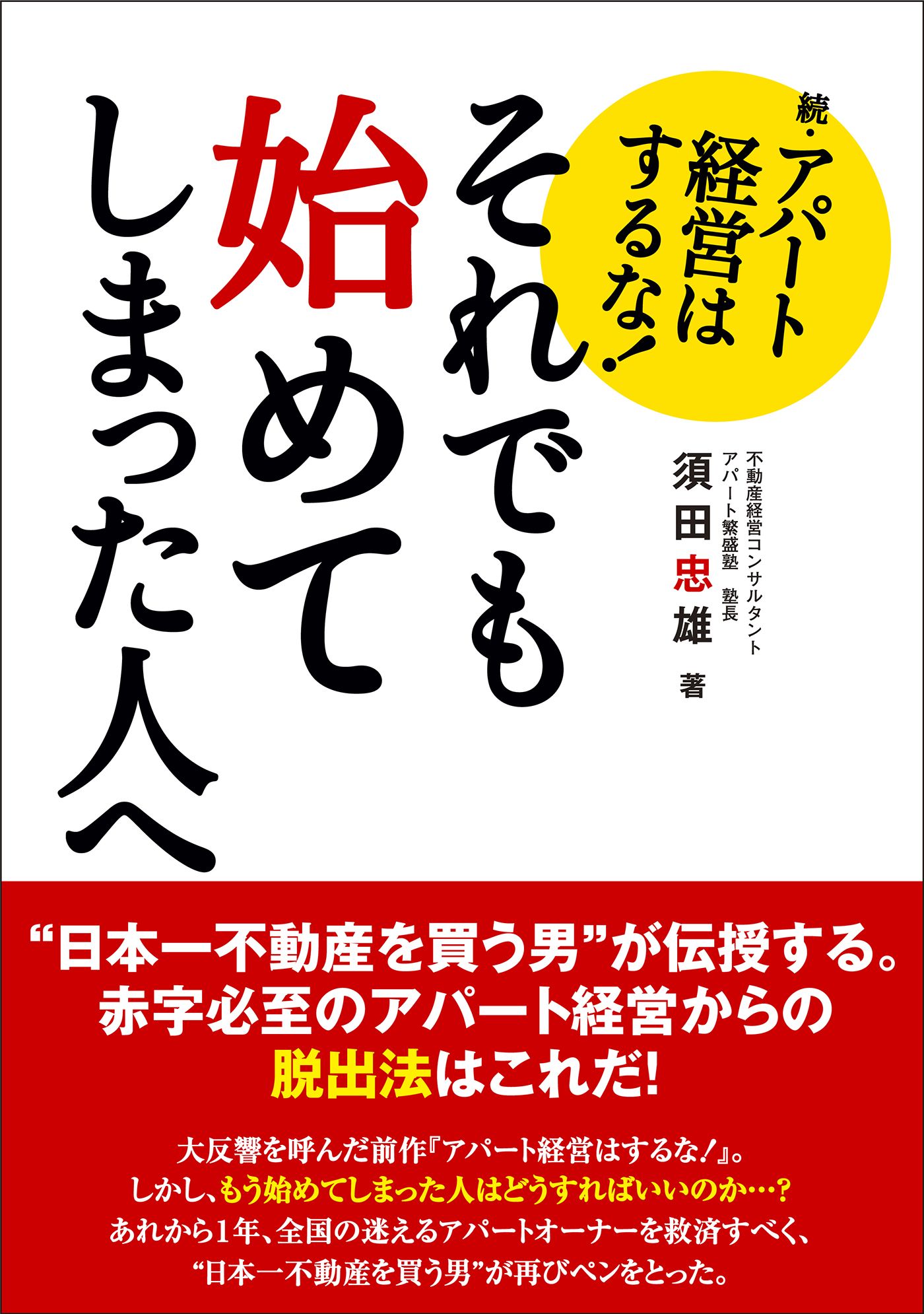 続・アパート経営はするな!

それでも始めてしまった人へ

不動産経営コンサルタント
アパート繁盛塾　塾長
須田忠雄 著

“日本一不動産を買う男”が伝授する。
赤字必至のアパート経営からの
脱出法はこれだ!

大反響を呼んだ前作『アパート経営はするな!』。
しかし、もう始めてしまった人はどうすればいいのか…?
あれから1年、全国の迷えるアパートオーナーを救済すべく、
“日本一不動産を買う男”が再びペンをとった。